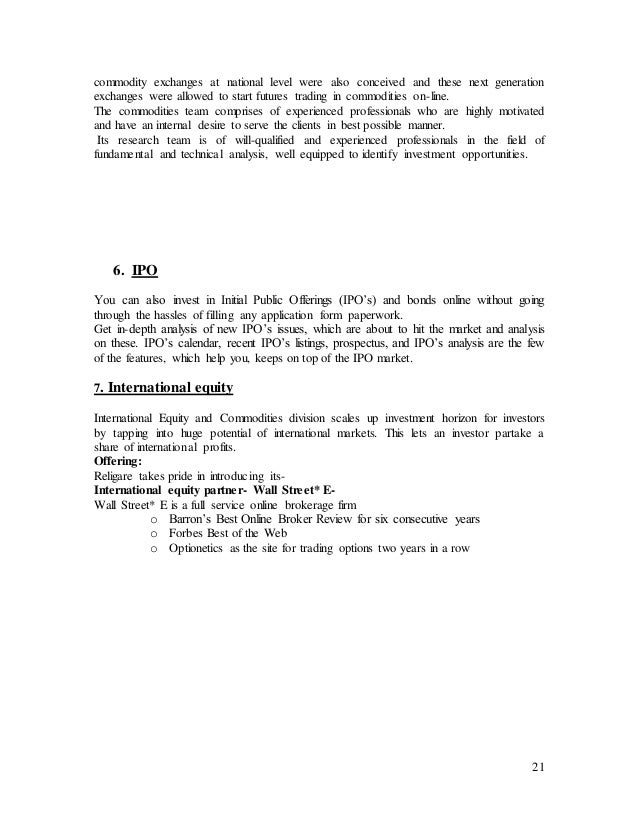 commodity exchanges at national level were also conceived and these next generation exchanges were allowed to start futures trading in commodities on-line.
The commodities team comprises of experienced professionals who are highly motivated and have an internal desire to serve the clients in best possible manner.
Its research team is of will-qualified and experienced professionals in the field of fundamental and technical analysis, well equipped to identify investment opportunities.

6. IPO

You can also invest in Initial Public Offerings (IPO's) and bonds online without going through the hassles of filling any application form paperwork.
Get in-depth analysis of new IPO's issues, which are about to hit the market and analysis on these. IPO's calendar, recent IPO's listings, prospectus, and IPO's analysis are the few of the features, which help you, keeps on top of the IPO market.

7. International equity

International Equity and Commodities division scales up investment horizon for investors by tapping into huge potential of international markets. This lets an investor partake a share of international profits.
Offering:
Religare takes pride in introducing its-
International equity partner- Wall Street* E-
Wall Street* E is a full service online brokerage firm
o Barron's Best Online Broker Review for six consecutive years
o Forbes Best of the Web
o Optionetics as the site for trading options two years in a row

21